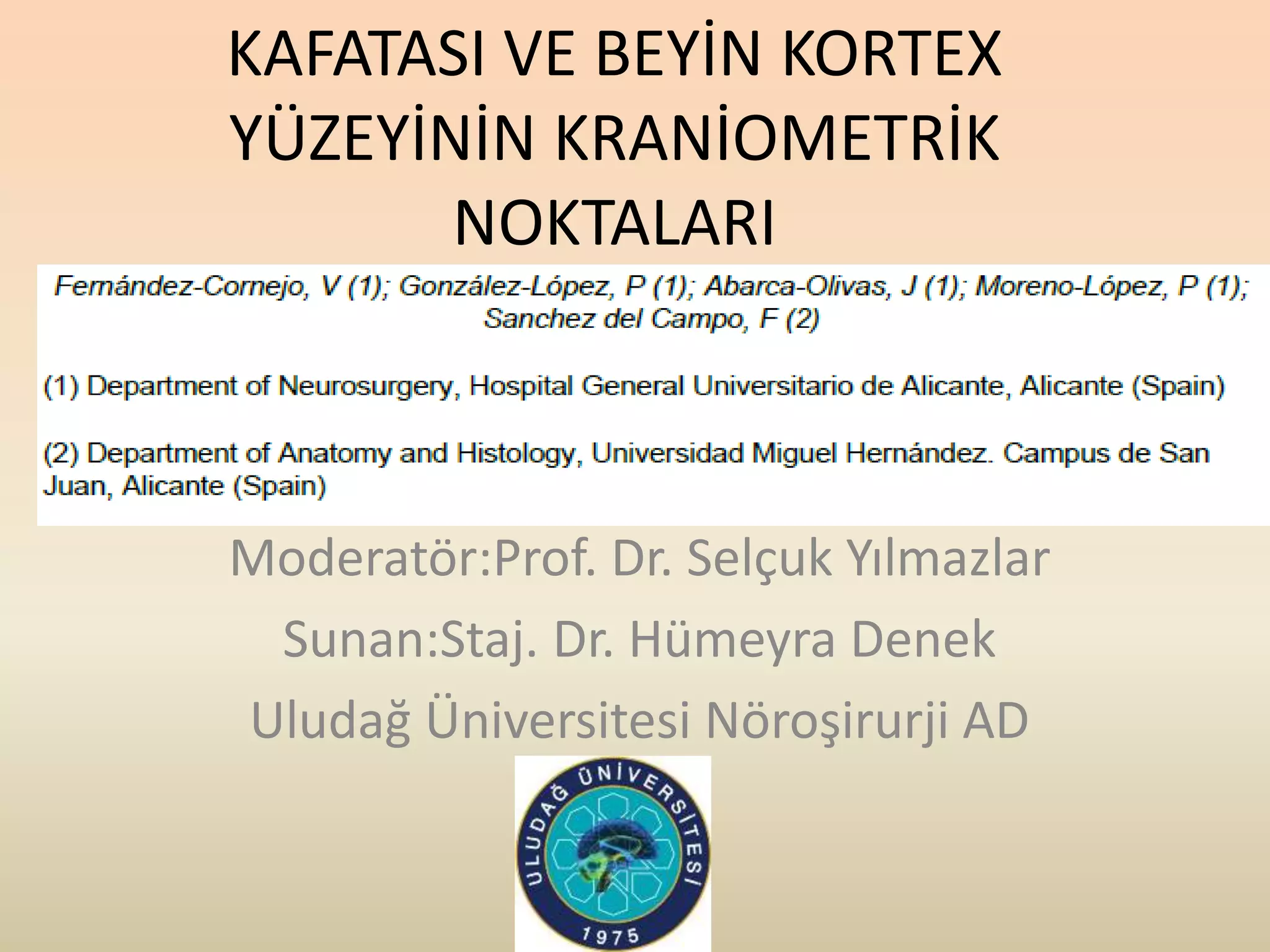 KAFATASI VE BEYİN KORTEX YÜZEYİNİN KRANİOMETRİK NOKTALARI

Fernández-Cornejo, V (1); González-López, P (1); Abarca-Olivas, J (1); Moreno-López, P (1); Sanchez del Campo, F (2)

(1) Department of Neurosurgery, Hospital General Universitario de Alicante, Alicante (Spain)

(2) Department of Anatomy and Histology, Universidad Miguel Hernández. Campus de San Juan, Alicante (Spain)

Moderatör:Prof. Dr. Selçuk Yılmazlar

Sunan:Staj. Dr. Hümeyra Denek

Uludağ Üniversitesi Nöroşirurji AD

ULUDAĞ ÜNİVERSİTESİ
1975